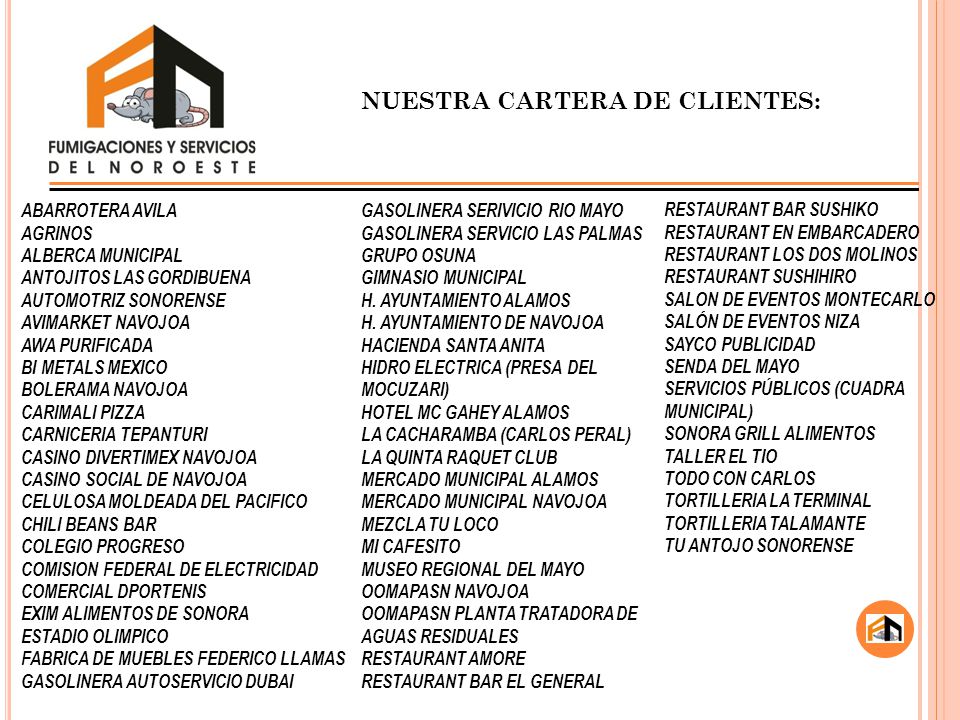 FUMIGACIONES Y SERVICIOS
DEL NOROESTE

NUESTRA CARTERA DE CLIENTES:

ABARROTERA AVILA
AGRINOS
ALBERCA MUNICIPAL
ANTOJITOS LAS GORDIBUENA
AUTOMOTRIZ SONORENSE
AVIMARKET NAVOJOA
AWA PURIFICADA
BI METALS MEXICO
BOLERAMA NAVOJOA
CARIMALI PIZZA
CARNICERIA TEPANTURI
CASINO DIVERTIMEX NAVOJOA
CASINO SOCIAL DE NAVOJOA
CELULOSA MOLDEADA DEL PACIFICO
CHILI BEANS BAR
COLEGIO PROGRESO
COMISION FEDERAL DE ELECTRICIDAD
COMERCIAL DPORTENIS
EXIM ALIMENTOS DE SONORA
ESTADIO OLIMPICO
FABRICA DE MUEBLES FEDERICO LLAMAS
GASOLINERA AUTOSERVICIO DUBAI

GASOLINERA SERIVICIO RIO MAYO
GASOLINERA SERVICIO LAS PALMAS
GRUPO OSUNA
GIMNASIO MUNICIPAL
H. AYUNTAMIENTO ALAMOS
H. AYUNTAMIENTO DE NAVOJOA
HACIENDA SANTA ANITA
HIDRO ELECTRICA (PRESA DEL MOCUZARI)
HOTEL MC GAHEY ALAMOS
LA CACHARAMBA (CARLOS PERAL)
LA QUINTA RAQUET CLUB
MERCADO MUNICIPAL ALAMOS
MERCADO MUNICIPAL NAVOJOA
MEZCLA TU LOCO
MI CAFESITO
MUSEO REGIONAL DEL MAYO
OOMAPASN NAVOJOA
OOMAPASN PLANTA TRATADORA DE AGUAS RESIDUALES
RESTAURANT AMORE
RESTAURANT BAR EL GENERAL

RESTAURANT BAR SUSHIKO
RESTAURANT EN EMBARCADERO
RESTAURANT LOS DOS MOLINOS
RESTAURANT SUSHIHIRO
SALON DE EVENTOS MONTECARLO
SALÓN DE EVENTOS NIZA
SAYCO PUBLICIDAD
SENDA DEL MAYO
SERVICIOS PÚBLICOS (CUADRA MUNICIPAL)
SONORA GRILL ALIMENTOS
TALLER EL TIO
TODO CON CARLOS
TORTILLERIA LA TERMINAL
TORTILLERIA TALAMANTE
TU ANTOJO SONORENSE